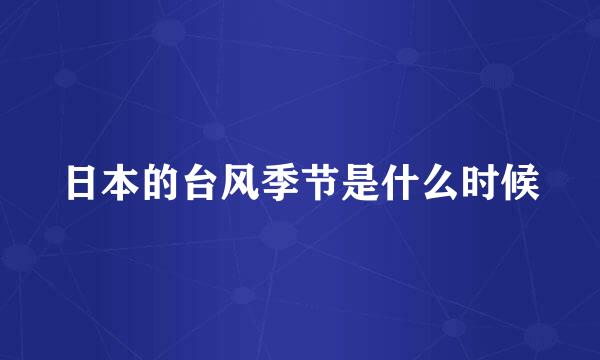 日本的台风季节是什么时候